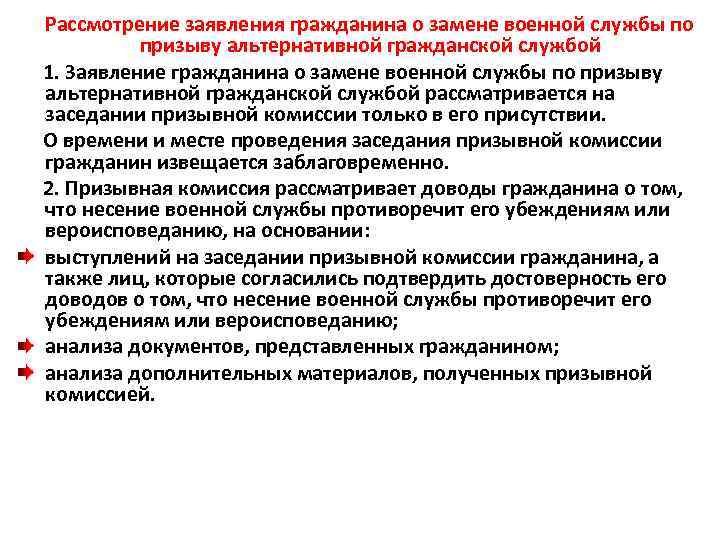 Рассмотрение заявления гражданина о замене военной службы по призыву альтернативной гражданской службой

1. Заявление гражданина о замене военной службы по призыву альтернативной гражданской службой рассматривается на заседании призывной комиссии только в его присутствии.

О времени и месте проведения заседания призывной комиссии гражданин извещается заблаговременно.

2. Призывная комиссия рассматривает доводы гражданина о том, что несение военной службы противоречит его убеждениям или вероисповеданию, на основании:

выступлений на заседании призывной комиссии гражданина, а также лиц, которые согласились подтвердить достоверность его доводов о том, что несение военной службы противоречит его убеждениям или вероисповеданию;

анализа документов, представленных гражданином;

анализа дополнительных материалов, полученных призывной комиссией.